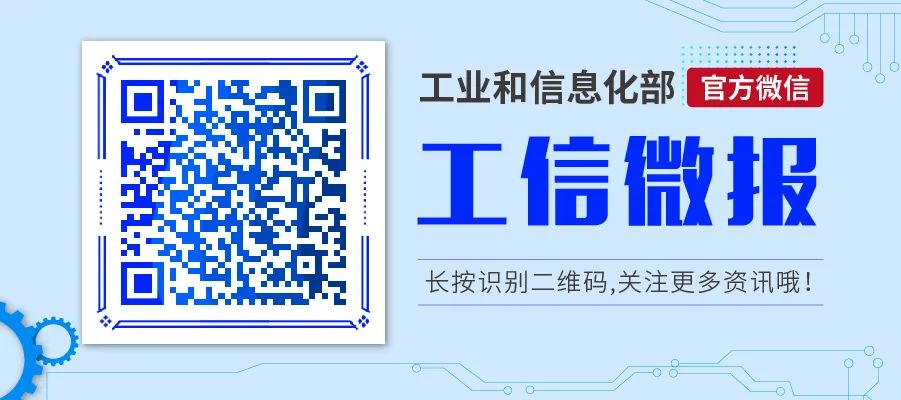 工业和信息化部 官方微信

工信微报

长按识别二维码,关注更多资讯哦!